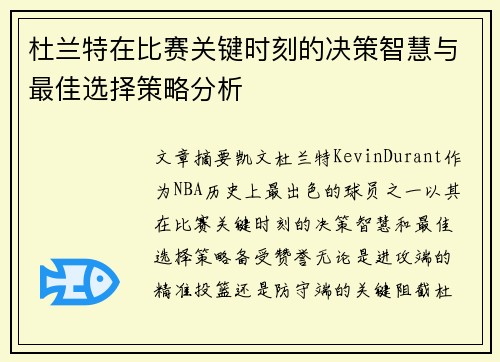 杜兰特在比赛关键时刻的决策智慧与最佳选择策略分析

文章摘要凯文杜兰特KevinDurant作为NBA历史上最出色的球员之一以其在比赛关键时刻的决策智慧和最佳选择策略备受赞誉无论是进攻端的精准投篮还是防守端的关键阻截杜